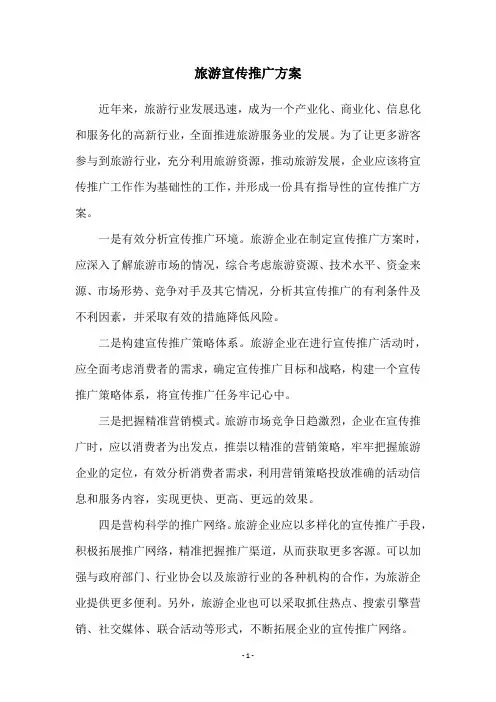 旅游宣传推广方案

近年来，旅游行业发展迅速，成为一个产业化、商业化、信息化和服务化的高新行业，全面推进旅游服务业的发展。为了让更多游客参与到旅游行业，充分利用旅游资源，推动旅游发展，企业应该将宣传推广工作作为基础性的工作，并形成一份具有指导性的宣传推广方案。

一是有效分析宣传推广环境。旅游企业在制定宣传推广方案时，应深入了解旅游市场的情况，综合考虑旅游资源、技术水平、资金来源、市场形势、竞争对手及其它情况，分析其宣传推广的有利条件及不利因素，并采取有效的措施降低风险。

二是构建宣传推广策略体系。旅游企业在进行宣传推广活动时，应全面考虑消费者的需求，确定宣传推广目标和战略，构建一个宣传推广策略体系，将宣传推广任务牢记心中。

三是把握精准营销模式。旅游市场竞争日趋激烈，企业在宣传推广时，应以消费者为出发点，推崇以精准的营销策略，牢牢把握旅游企业的定位，有效分析消费者需求，利用营销策略投放准确的活动信息和服务内容，实现更快、更高、更远的效果。

四是营构科学的推广网络。旅游企业应以多样化的宣传推广手段，积极拓展推广网络，精准把握推广渠道，从而获取更多客源。可以加强与政府部门、行业协会以及旅游行业的各种机构的合作，为旅游企业提供更多便利。另外，旅游企业也可以采取抓住热点、搜索引擎营销、社交媒体、联合活动等形式，不断拓展企业的宣传推广网络。

- 1 -